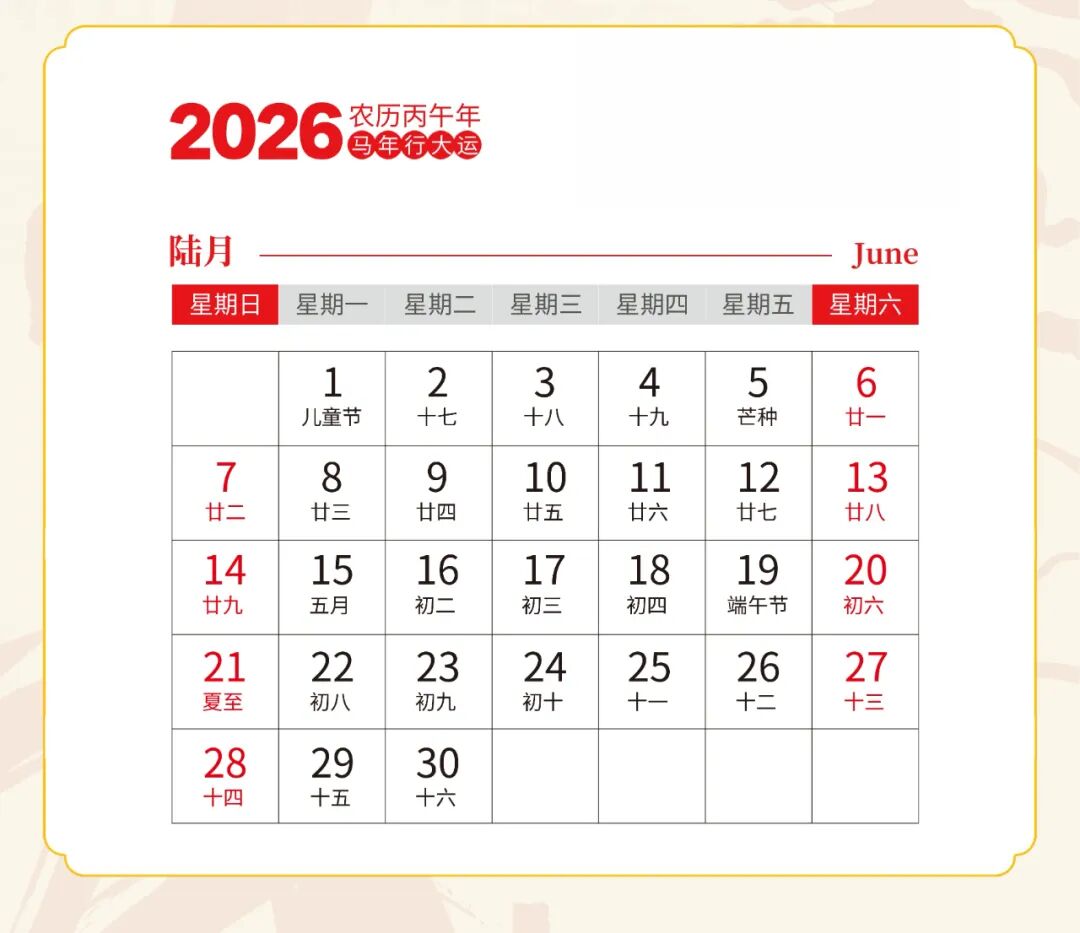 2026 农历丙午年
马年行大运

陆月 June

| 星期日 | 星期一 | 星期二 | 星期三 | 星期四 | 星期五 | 星期六 |
|---|---|---|---|---|---|---|
| | 1 儿童节 | 2 十七 | 3 十八 | 4 十九 | 5 芒种 | 6 廿一 |
| 7 廿二 | 8 廿三 | 9 廿四 | 10 廿五 | 11 廿六 | 12 廿七 | 13 廿八 |
| 14 廿九 | 15 五月 | 16 初二 | 17 初三 | 18 初四 | 19 端午节 | 20 初六 |
| 21 夏至 | 22 初八 | 23 初九 | 24 初十 | 25 十一 | 26 十二 | 27 十三 |
| 28 十四 | 29 十五 | 30 十六 | | | | |